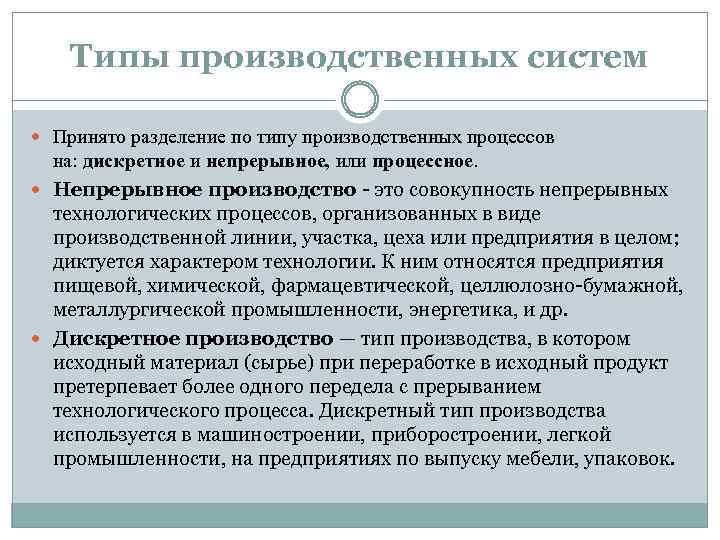 Типы производственных систем

Принято разделение по типу производственных процессов на: дискретное и непрерывное, или процессное.

Непрерывное производство - это совокупность непрерывных технологических процессов, организованных в виде производственной линии, участка, цеха или предприятия в целом; диктуется характером технологии. К ним относятся предприятия пищевой, химической, фармацевтической, целлюлозно-бумажной, металлургической промышленности, энергетика, и др.

Дискретное производство — тип производства, в котором исходный материал (сырье) при переработке в исходный продукт претерпевает более одного передела с прерыванием технологического процесса. Дискретный тип производства используется в машиностроении, приборостроении, легкой промышленности, на предприятиях по выпуску мебели, упаковок.